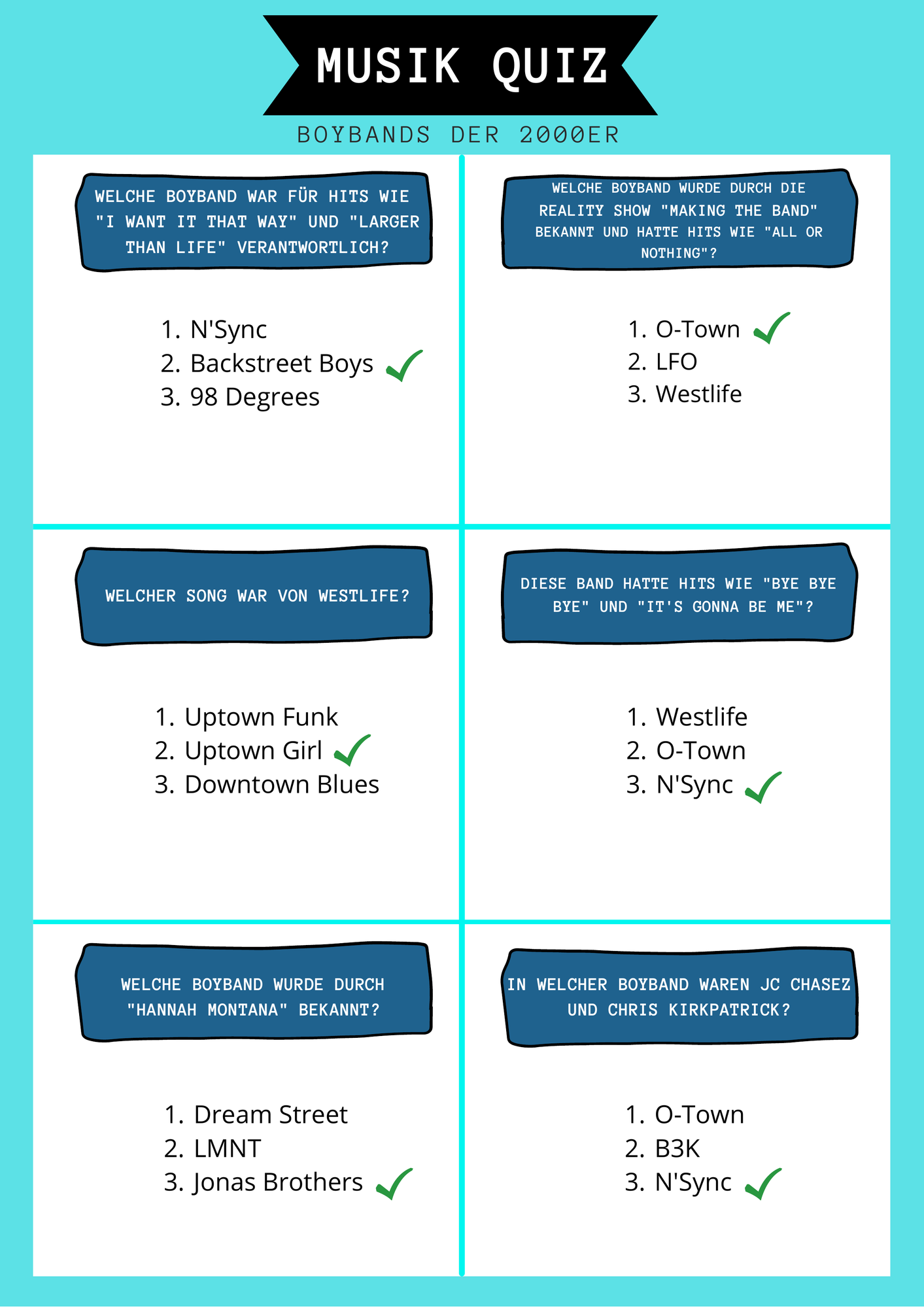 MUSIK QUIZ

BOYBANDS DER 2000ER

WELCHE BOYBAND WAR FÜR HITS WIE "I WANT IT THAT WAY" UND "LARGER THAN LIFE" VERANTWORTLICH?

1. N'Sync
2. Backstreet Boys ✓
3. 98 Degrees

WELCHE BOYBAND WURDE DURCH DIE REALITY SHOW "MAKING THE BAND" BEKANNT UND HATTE HITS WIE "ALL OR NOTHING"?

1. O-Town ✓
2. LFO
3. Westlife

WELCHER SONG WAR VON WESTLIFE?

1. Uptown Funk
2. Uptown Girl ✓
3. Downtown Blues

DIESE BAND HATTE HITS WIE "BYE BYE BYE" UND "IT'S GONNA BE ME"?

1. Westlife
2. O-Town
3. N'Sync ✓

WELCHE BOYBAND WURDE DURCH "HANNAH MONTANA" BEKANNT?

1. Dream Street
2. LMNT
3. Jonas Brothers ✓

IN WELCHER BOYBAND WAREN JC CHASEZ UND CHRIS KIRKPATRICK?

1. O-Town
2. B3K
3. N'Sync ✓